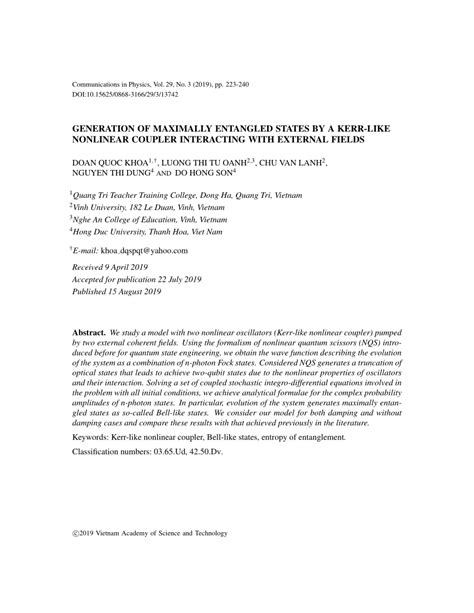 Communications in Physics, Vol. 29, No. 3 (2019), pp. 223-240
DOI:10.15625/0868-3166/29/3/13742

GENERATION OF MAXIMALLY ENTANGLED STATES BY A KERR-LIKE NONLINEAR COUPLER INTERACTING WITH EXTERNAL FIELDS

DOAN QUOC KHOA$^{1,\dagger}$, LUONG THI TU OANH$^{2,3}$, CHU VAN LANH$^{2}$, NGUYEN THI DUNG$^{4}$ AND DO HONG SON$^{4}$

$^{1}$Quang Tri Teacher Training College, Dong Ha, Quang Tri, Vietnam
$^{2}$Vinh University, 182 Le Duan, Vinh, Vietnam
$^{3}$Nghe An College of Education, Vinh, Vietnam
$^{4}$Hong Duc University, Thanh Hoa, Viet Nam

$^{\dagger}$E-mail: khoa_dqspqt@yahoo.com

Received 9 April 2019
Accepted for publication 22 July 2019
Published 15 August 2019

Abstract. We study a model with two nonlinear oscillators (Kerr-like nonlinear coupler) pumped by two external coherent fields. Using the formalism of nonlinear quantum scissors (NQS) introduced before for quantum state engineering, we obtain the wave function describing the evolution of the system as a combination of n-photon Fock states. Considered NQS generates a truncation of optical states that leads to achieve two-qubit states due to the nonlinear properties of oscillators and their interaction. Solving a set of coupled stochastic integro-differential equations involved in the problem with all initial conditions, we achieve analytical formulae for the complex probability amplitudes of n-photon states. In particular, evolution of the system generates maximally entangled states as so-called Bell-like states. We consider our model for both damping and without damping cases and compare these results with that achieved previously in the literature.

Keywords: Kerr-like nonlinear coupler, Bell-like states, entropy of entanglement.

Classification numbers: 03.65.Ud, 42.50.Dv.

©2019 Vietnam Academy of Science and Technology